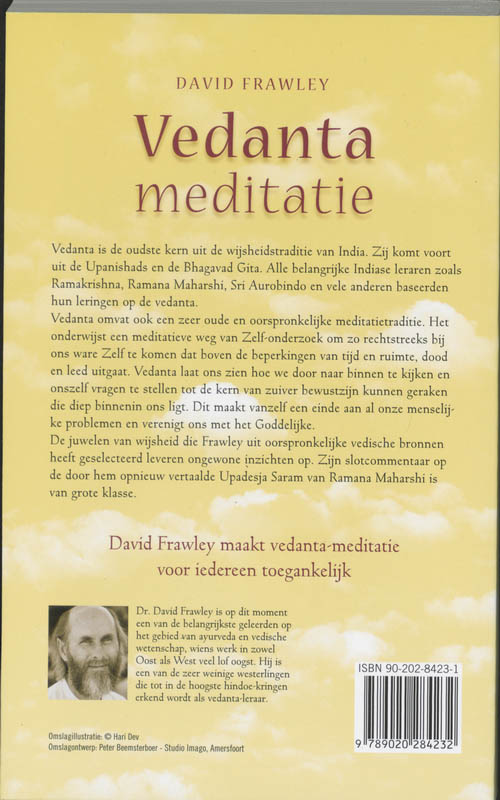 DAVID FRAWLEY

Vedanta meditatie

Vedanta is de oudste kern uit de wijsheidstraditie van India. Zij komt voort uit de Upanishads en de Bhagavad Gita. Alle belangrijke Indiase leraren zoals Ramakrishna, Ramana Maharshi, Sri Aurobindo en vele anderen baseerden hun leringen op de vedanta.
Vedanta omvat ook een zeer oude en oorspronkelijke meditatietraditie. Het onderwijst een meditatieve weg van Zelf-onderzoek om zo rechtstreeks bij ons ware Zelf te komen dat boven de beperkingen van tijd en ruimte, dood en leed uitgaat. Vedanta laat ons zien hoe we door naar binnen te kijken en onszelf vragen te stellen tot de kern van zuiver bewustzijn kunnen geraken die diep binnenin ons ligt. Dit maakt vanzelf een einde aan al onze menselijke problemen en verenigt ons met het Goddelijke.
De juwelen van wijsheid die Frawley uit oorspronkelijke vedische bronnen heeft geselecteerd leveren ongewone inzichten op. Zijn slotcommentaar op de door hem opnieuw vertaalde Upadesja Saram van Ramana Maharshi is van grote klasse.

David Frawley maakt vedanta-meditatie voor iedereen toegankelijk

Dr. David Frawley is op dit moment een van de belangrijkste geleerden op het gebied van ayurveda en vedische wetenschap, wiens werk in zowel Oost als West veel lof oogst. Hij is een van de zeer weinige westerlingen die tot in de hoogste hindoe-kringen erkend wordt als vedanta-leraar.

ISBN 90-202-8423-1

9 789020 284232

Omslagillustratie: © Hari Dev
Omslagontwerp: Peter Beemsterboer - Studio Imago, Amersfoort